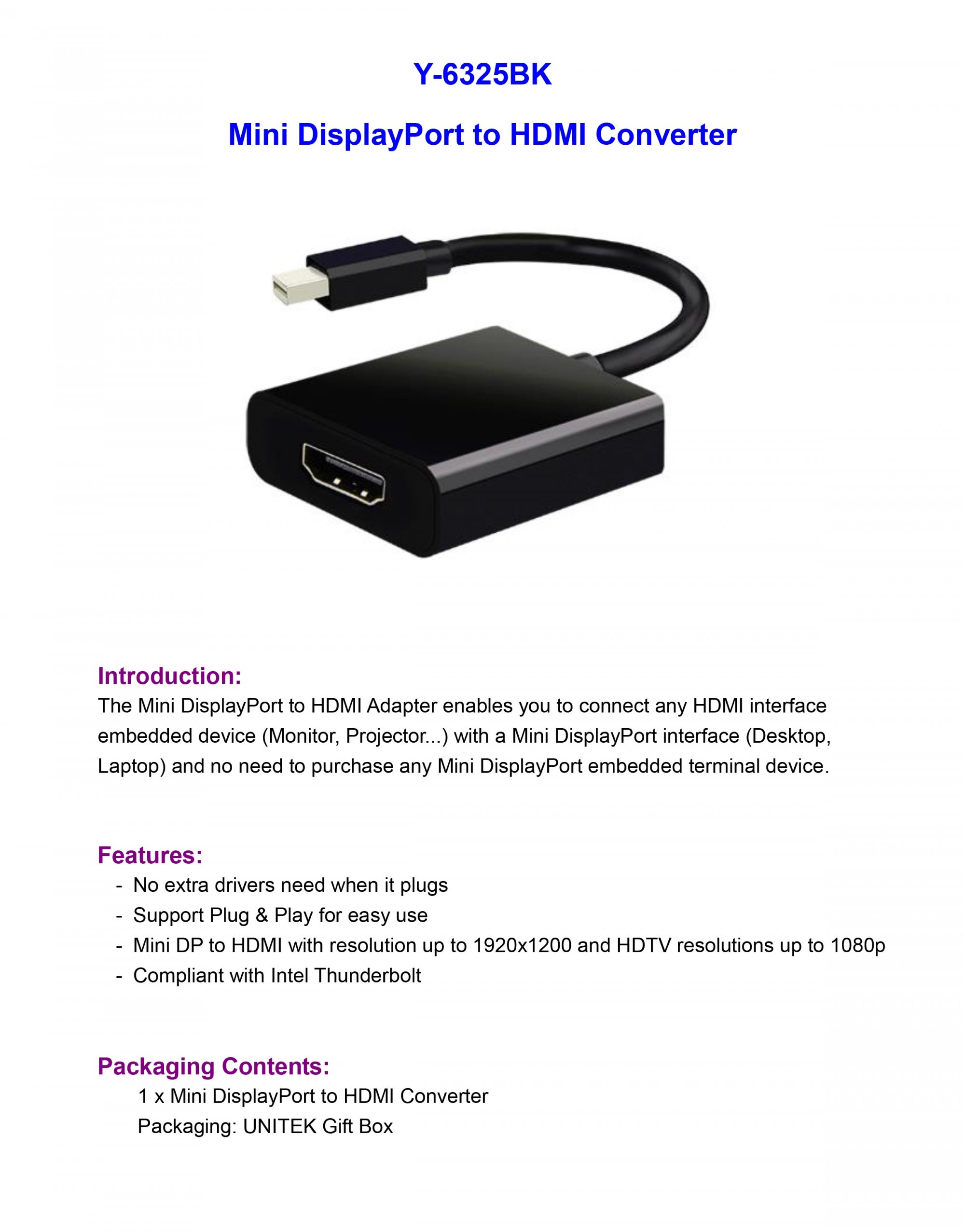 Y-6325BK

Mini DisplayPort to HDMI Converter

Introduction:
The Mini DisplayPort to HDMI Adapter enables you to connect any HDMI interface embedded device (Monitor, Projector...) with a Mini DisplayPort interface (Desktop, Laptop) and no need to purchase any Mini DisplayPort embedded terminal device.

Features:
- No extra drivers need when it plugs
- Support Plug & Play for easy use
- Mini DP to HDMI with resolution up to 1920x1200 and HDTV resolutions up to 1080p
- Compliant with Intel Thunderbolt

Packaging Contents:
1 x Mini DisplayPort to HDMI Converter
Packaging: UNITEK Gift Box